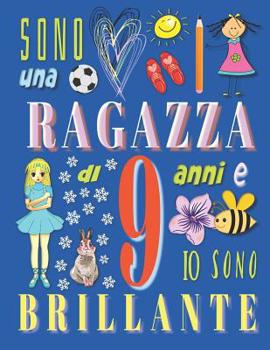 SONO
una
RAGAZZA
di 9 anni e
IO SONO
BRILLANTE